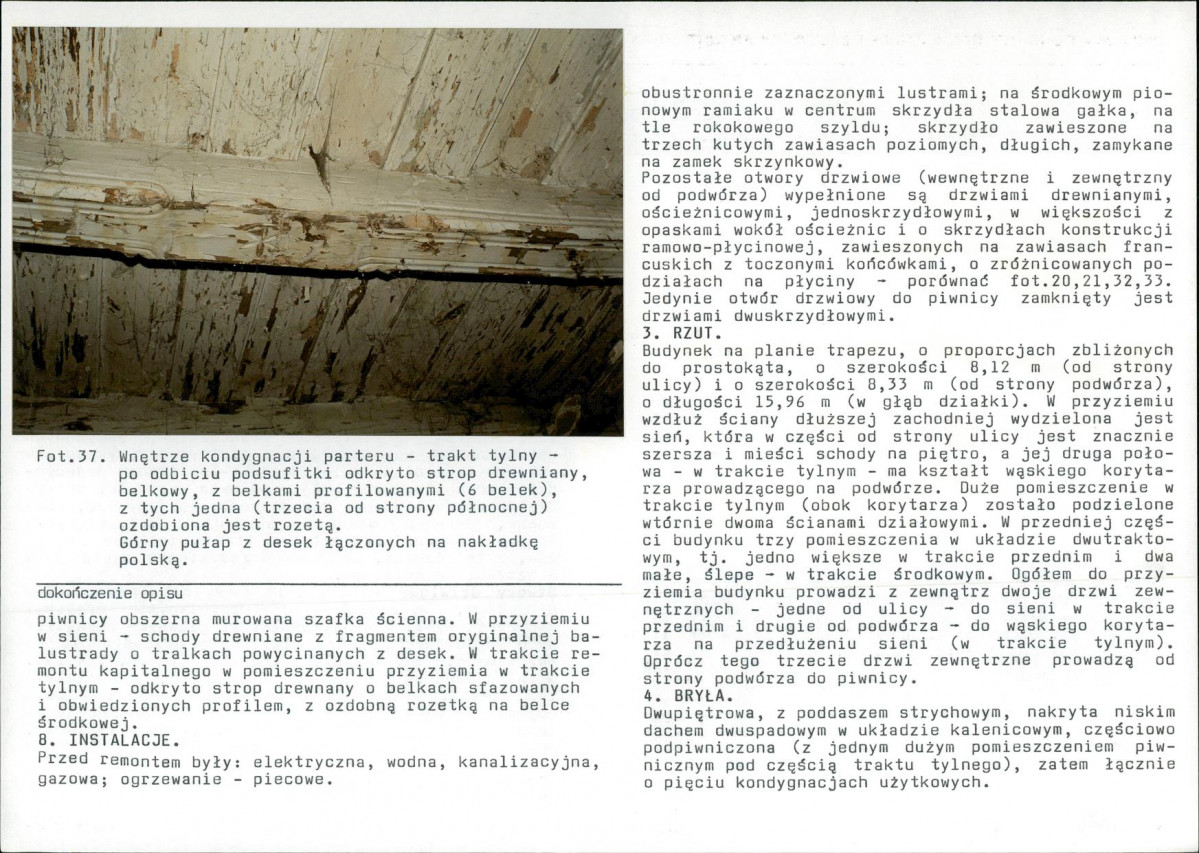 Fot.37. Wnętrze kondygnacji parteru - trakt tylny - po odbiciu podsufitki odkryto strop drewniany, belkowy, z belkami profilowanymi (6 belek), z tych jedna (trzecia od strony północnej) ozdobiona jest rozetą.
Górny pułap z desek łączonych na nakładkę polską.

dokończenie opisu

piwnicy obszerna murowana szafka ścienna. W przyziemiu w sieni - schody drewniane z fragmentem oryginalnej balustrady o tralkach powycinanych z desek. W trakcie remontu kapitalnego w pomieszczeniu przyziemia w trakcie tylnym - odkryto strop drewnany o belkach sfazowanych i obwiedzionych profilem, z ozdobną rozetką na belce środkowej.
8. INSTALACJE.
Przed remontem były: elektryczna, wodna, kanalizacyjna, gazowa; ogrzewanie - piecowe.

obustronnie zaznaczonymi lustrami; na środkowym pionowym ramiaku w centrum skrzydła stalowa gałka, na tle rokokowego szyldu; skrzydło zawieszone na trzech kutych zawiasach poziomych, długich, zamykane na zamek skrzynkowy.
Pozostałe otwory drzwiowe (wewnętrzne i zewnętrzny od podwórza) wypełnione są drzwiami drewnianymi, ościeżnicowymi, jednoskrzydłowymi, w większości z opaskami wokół ościeżnic i o skrzydłach konstrukcji ramowo-płycinowej, zawieszonych na zawiasach francuskich z toczonymi końcówkami, o zróżnicowanych podziałach na płyciny - porównać fot.20,21,32,33. Jedynie otwór drzwiowy do piwnicy zamknięty jest drzwiami dwuskrzydłowymi.
3. RZUT.
Budynek na planie trapezu, o proporcjach zbliżonych do prostokąta, o szerokości 8,12 m (od strony ulicy) i o szerokości 8,33 m (od strony podwórza), o długości 15,96 m (w głąb działki). W przyziemiu wzdłuż ściany dłuższej zachodniej wydzielona jest sień, która w części od strony ulicy jest znacznie szersza i mieści schody na piętro, a jej druga połowa - w trakcie tylnym - ma kształt wąskiego korytarza prowadzącego na podwórze. Duże pomieszczenie w trakcie tylnym (obok korytarza) zostało podzielone wtórnie dwoma ścianami działowymi. W przedniej części budynku trzy pomieszczenia w układzie dwutraktowym, tj. jedno większe w trakcie przednim i dwa małe, ślepe - w trakcie środkowym. Ogółem do przyziemia budynku prowadzi z zewnątrz dwoje drzwi zewnętrznych - jedne od ulicy - do sieni w trakcie przednim i drugie od podwórza - do wąskiego korytarza na przedłużeniu sieni (w trakcie tylnym). Oprócz tego trzecie drzwi zewnętrzne prowadzą od strony podwórza do piwnicy.
4. BRYŁA.
Dwupiętrowa, z poddaszem strychowym, nakryta niskim dachem dwuspadowym w układzie kalenicowym, częściowo podpiwniczona (z jednym dużym pomieszczeniem piwnicznym pod częścią traktu tylnego), zatem łącznie o pięciu kondygnacjach użytkowych.